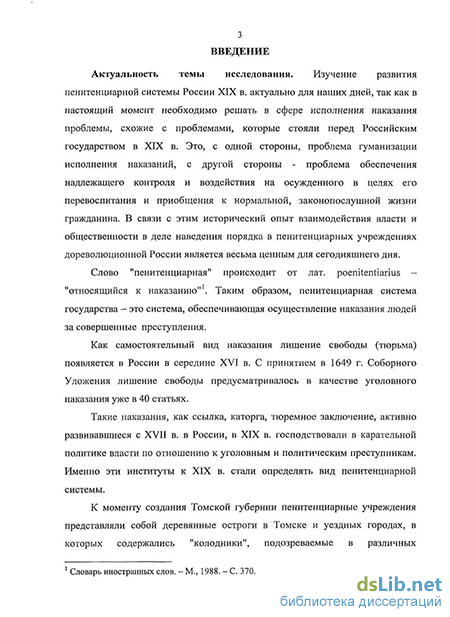 3

ВВЕДЕНИЕ

Актуальность темы исследования. Изучение развития пенитенциарной системы России XIX в. актуально для наших дней, так как в настоящий момент необходимо решать в сфере исполнения наказания проблемы, схожие с проблемами, которые стояли перед Российским государством в XIX в. Это, с одной стороны, проблема гуманизации исполнения наказаний, с другой стороны - проблема обеспечения надлежащего контроля и воздействия на осужденного в целях его перевоспитания и приобщения к нормальной, законопослушной жизни гражданина. В связи с этим исторический опыт взаимодействия власти и общественности в деле наведения порядка в пенитенциарных учреждениях дореволюционной России является весьма ценным для сегодняшнего дня.

Слово "пенитенциарная" происходит от лат. poenitentiarius – "относящийся к наказанию"$^1$. Таким образом, пенитенциарная система государства – это система, обеспечивающая осуществление наказания людей за совершенные преступления.

Как самостоятельный вид наказания лишение свободы (тюрьма) появляется в России в середине XVI в. С принятием в 1649 г. Соборного Уложения лишение свободы предусматривалось в качестве уголовного наказания уже в 40 статьях.

Такие наказания, как ссылка, каторга, тюремное заключение, активно развивавшиеся с XVII в. в России, в XIX в. господствовали в карательной политике власти по отношению к уголовным и политическим преступникам. Именно эти институты к XIX в. стали определять вид пенитенциарной системы.

К моменту создания Томской губернии пенитенциарные учреждения представляли собой деревянные остроги в Томске и уездных городах, в которых содержались "колодники", подозреваемые в различных

$^1$ Словарь иностранных слов. – М., 1988. – С. 370.

dsLib.net
библиотека диссертаций